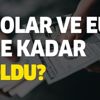 OLAR VE EU
E KADAR
LDU?